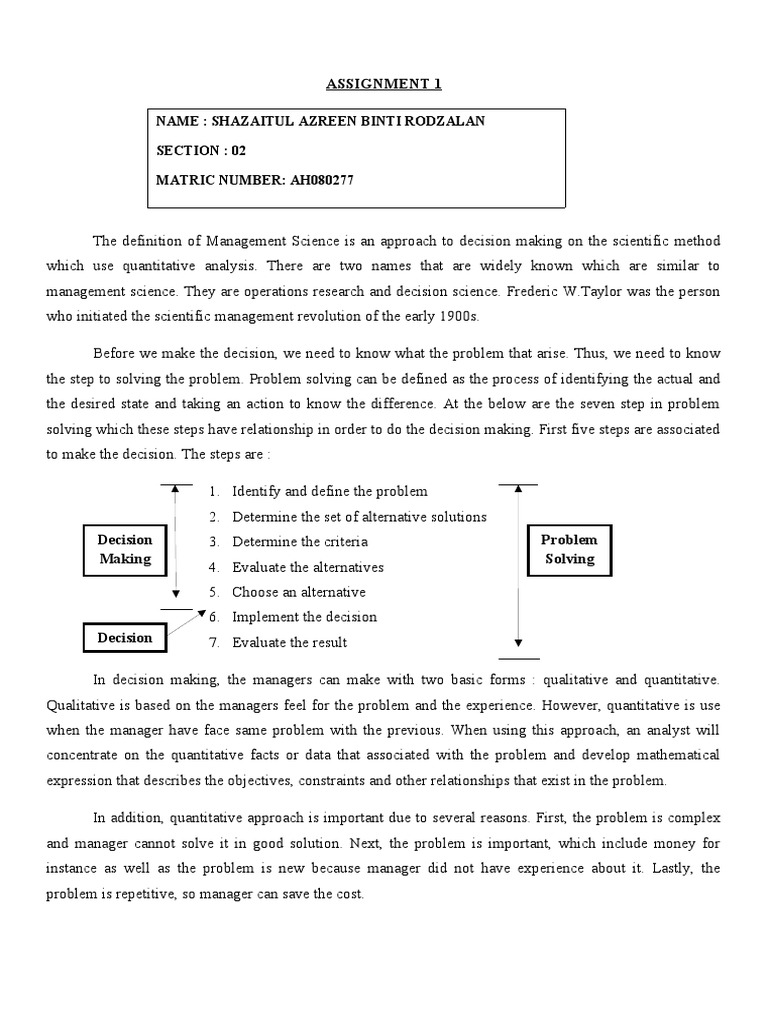 ASSIGNMENT 1

NAME : SHAZAITUL AZREEN BINTI RODZALAN

SECTION : 02

MATRIC NUMBER: AH080277

The definition of Management Science is an approach to decision making on the scientific method which use quantitative analysis. There are two names that are widely known which are similar to management science. They are operations research and decision science. Frederic W.Taylor was the person who initiated the scientific management revolution of the early 1900s.

Before we make the decision, we need to know what the problem that arise. Thus, we need to know the step to solving the problem. Problem solving can be defined as the process of identifying the actual and the desired state and taking an action to know the difference. At the below are the seven step in problem solving which these steps have relationship in order to do the decision making. First five steps are associated to make the decision. The steps are :

Decision Making

Decision

1. Identify and define the problem
2. Determine the set of alternative solutions
3. Determine the criteria
4. Evaluate the alternatives
5. Choose an alternative
6. Implement the decision
7. Evaluate the result

Problem Solving

In decision making, the managers can make with two basic forms : qualitative and quantitative. Qualitative is based on the managers feel for the problem and the experience. However, quantitative is use when the manager have face same problem with the previous. When using this approach, an analyst will concentrate on the quantitative facts or data that associated with the problem and develop mathematical expression that describes the objectives, constraints and other relationships that exist in the problem.

In addition, quantitative approach is important due to several reasons. First, the problem is complex and manager cannot solve it in good solution. Next, the problem is important, which include money for instance as well as the problem is new because manager did not have experience about it. Lastly, the problem is repetitive, so manager can save the cost.